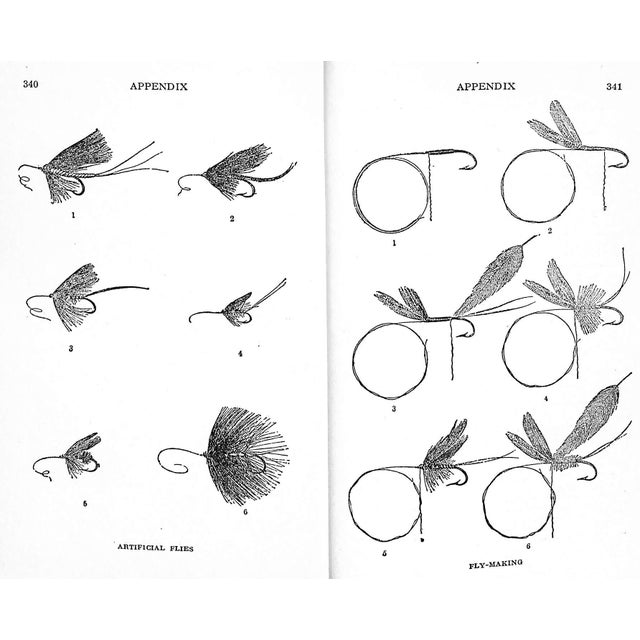 340

APPENDIX

1

2

3

4

5

6

ARTIFICIAL FLIES

APPENDIX

341

1

2

3

4

5

6

FLY-MAKING